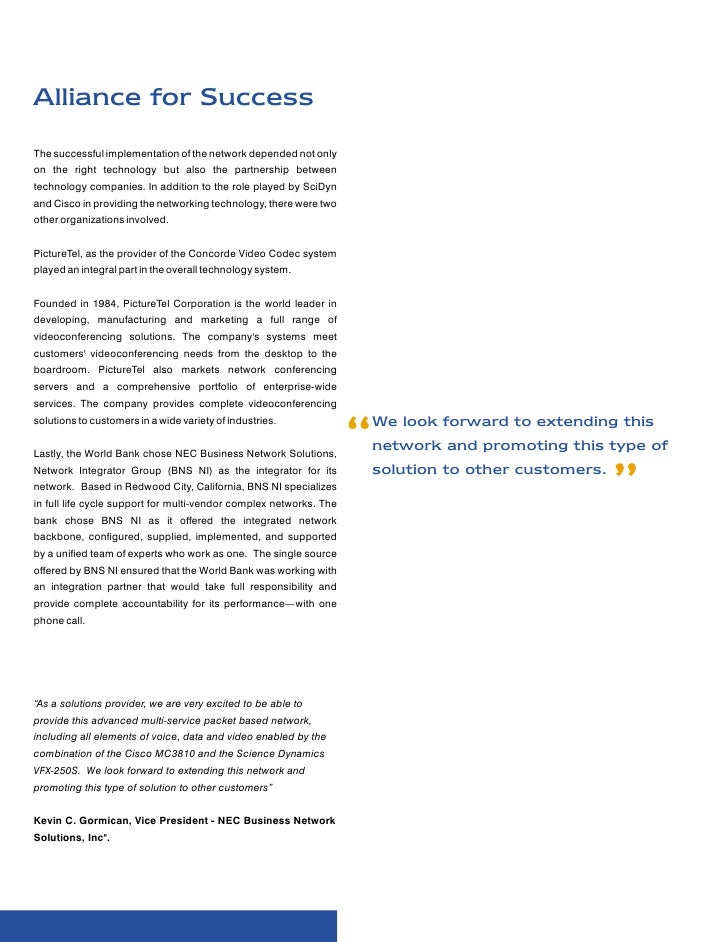 Alliance for Success

The successful implementation of the network depended not only on the right technology but also the partnership between technology companies. In addition to the role played by SciDyn and Cisco in providing the networking technology, there were two other organizations involved.

PictureTel, as the provider of the Concorde Video Codec system played an integral part in the overall technology system.

Founded in 1984, PictureTel Corporation is the world leader in developing, manufacturing and marketing a full range of videoconferencing solutions. The company's systems meet customers' videoconferencing needs from the desktop to the boardroom. PictureTel also markets network conferencing servers and a comprehensive portfolio of enterprise-wide services. The company provides complete videoconferencing solutions to customers in a wide variety of industries.

Lastly, the World Bank chose NEC Business Network Solutions, Network Integrator Group (BNS NI) as the integrator for its network. Based in Redwood City, California, BNS NI specializes in full life cycle support for multi-vendor complex networks. The bank chose BNS NI as it offered the integrated network backbone, configured, supplied, implemented, and supported by a unified team of experts who work as one. The single source offered by BNS NI ensured that the World Bank was working with an integration partner that would take full responsibility and provide complete accountability for its performance—with one phone call.

"As a solutions provider, we are very excited to be able to provide this advanced multi-service packet based network, including all elements of voice, data and video enabled by the combination of the Cisco MC3810 and the Science Dynamics VFX-250S. We look forward to extending this network and promoting this type of solution to other customers"

Kevin C. Gormican, Vice President - NEC Business Network Solutions, Inc".

“We look forward to extending this network and promoting this type of solution to other customers.”